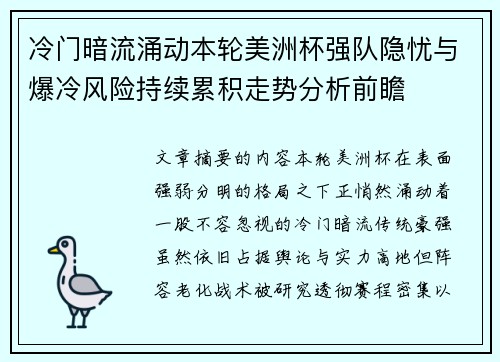 冷门暗流涌动本轮美洲杯强队隐忧与爆冷风险持续累积走势分析前瞻

文章摘要的内容本轮美洲杯在表面强弱分明的格局之下正悄然涌动着一股不容忽视的冷门暗流传统豪强虽然依旧占据舆论与实力高地但阵容老化战术被研究透彻赛程密集以